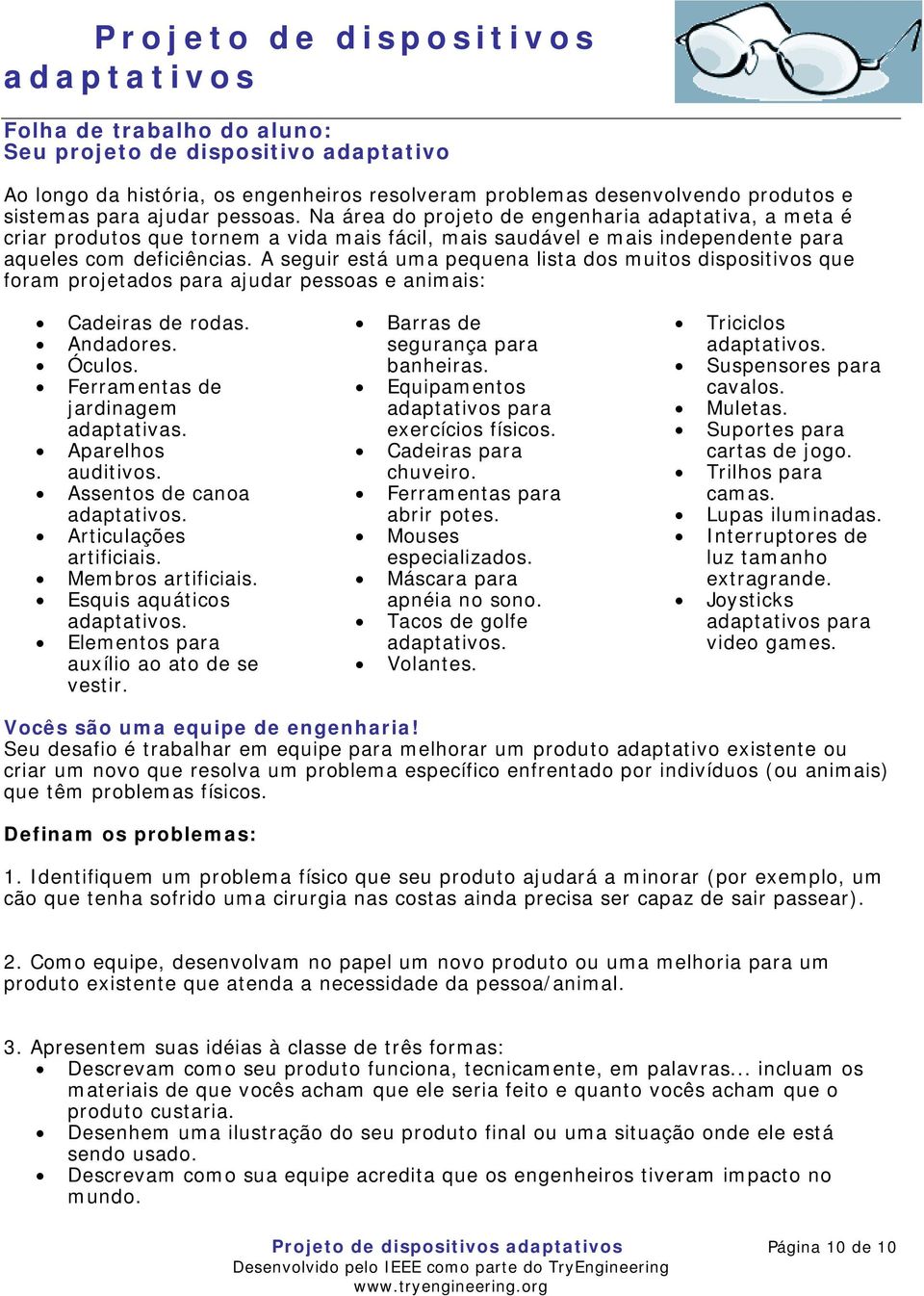 Projeto de dispositivos adaptativos

Folha de trabalho do aluno:
Seu projeto de dispositivo adaptativo

Ao longo da história, os engenheiros resolveram problemas desenvolvendo produtos e sistemas para ajudar pessoas. Na área do projeto de engenharia adaptativa, a meta é criar produtos que tornem a vida mais fácil, mais saudável e mais independente para aqueles com deficiências. A seguir está uma pequena lista dos muitos dispositivos que foram projetados para ajudar pessoas e animais:

- Cadeiras de rodas.
- Andadores.
- Óculos.
- Ferramentas de jardinagem adaptativas.
- Aparelhos auditivos.
- Assentos de canoa adaptativos.
- Articulações artificiais.
- Membros artificiais.
- Esquis aquáticos adaptativos.
- Elementos para auxílio ao ato de se vestir.

- Barras de segurança para banheiras.
- Equipamentos adaptativos para exercícios físicos.
- Cadeiras para chuveiro.
- Ferramentas para abrir potes.
- Mouses especializados.
- Máscara para apnéia no sono.
- Tacos de golfe adaptativos.
- Volantes.

- Triciclos adaptativos.
- Suspensores para cavalos.
- Muletas.
- Suportes para cartas de jogo.
- Trilhos para camas.
- Lupas iluminadas.
- Interruptores de luz tamanho extragrande.
- Joysticks adaptativos para video games.

Vocês são uma equipe de engenharia!
Seu desafio é trabalhar em equipe para melhorar um produto adaptativo existente ou criar um novo que resolva um problema específico enfrentado por indivíduos (ou animais) que têm problemas físicos.

Definam os problemas:

1. Identifiquem um problema físico que seu produto ajudará a minorar (por exemplo, um cão que tenha sofrido uma cirurgia nas costas ainda precisa ser capaz de sair passear).

2. Como equipe, desenvolvam no papel um novo produto ou uma melhoria para um produto existente que atenda a necessidade da pessoa/animal.

3. Apresentem suas idéias à classe de três formas:
- Descrevam como seu produto funciona, tecnicamente, em palavras... incluam os materiais de que vocês acham que ele seria feito e quanto vocês acham que o produto custaria.
- Desenhem uma ilustração do seu produto final ou uma situação onde ele está sendo usado.
- Descrevam como sua equipe acredita que os engenheiros tiveram impacto no mundo.

Projeto de dispositivos adaptativos
Desenvolvido pelo IEEE como parte do TryEngineering
www.tryengineering.org
Página 10 de 10